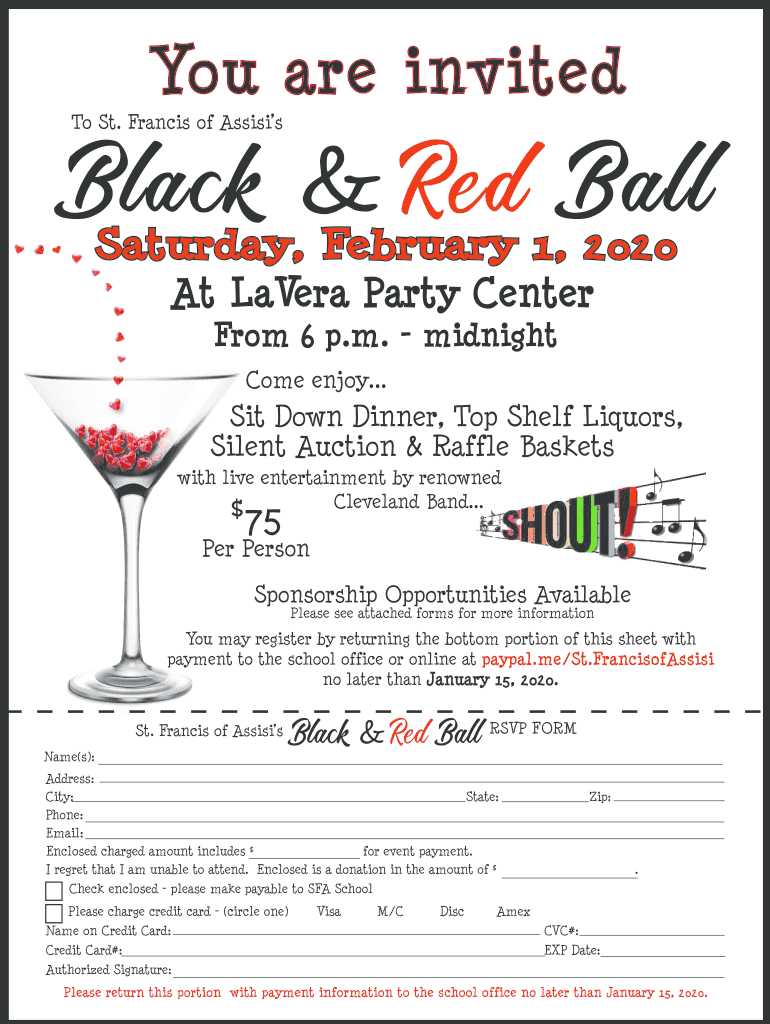 You are invited

To St. Francis of Assisi's

Black & Red Ball

Saturday, February 1, 2020

At LaVera Party Center

From 6 p.m. - midnight

Come enjoy...

Sit Down Dinner, Top Shelf Liquors, Silent Auction & Raffle Baskets

with live entertainment by renowned Cleveland Band...

SHOUT!

$75 Per Person

Sponsorship Opportunities Available

Please see attached forms for more information

You may register by returning the bottom portion of this sheet with payment to the school office or online at paypal.me/St.FrancisofAssisi no later than January 15, 2020.

St. Francis of Assisi's Black & Red Ball RSVP FORM

Name(s):

Address:

City: State: Zip:

Phone:

Email:

Enclosed charged amount includes $ for event payment.

I regret that I am unable to attend. Enclosed is a donation in the amount of $ .

Check enclosed - please make payable to SFA School

Please charge credit card - (circle one) Visa M/C Disc Amex

Name on Credit Card: CVC#:

Credit Card#: EXP Date:

Authorized Signature:

Please return this portion with payment information to the school office no later than January 15, 2020.